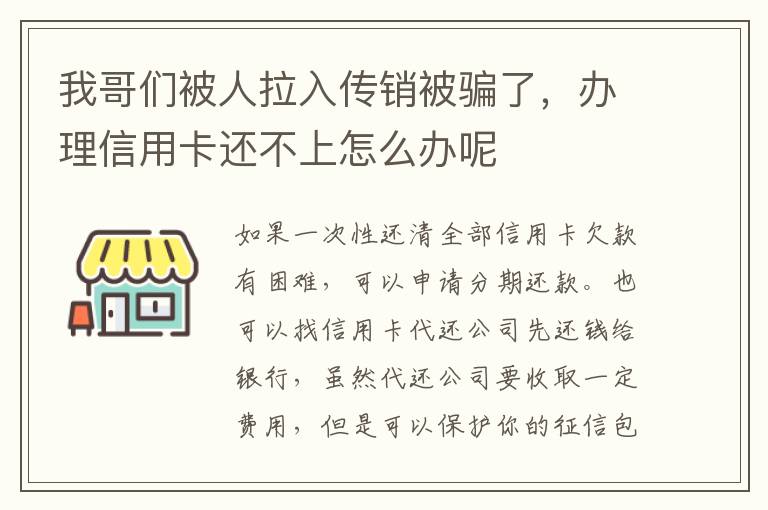 我哥们被人拉入传销被骗了，办理信用卡还不上怎么办呢

如果一次性还清全部信用卡欠款有困难，可以申请分期还款。也可以找信用卡代还公司先还钱给银行，虽然代还公司要收取一定费用，但是可以保护你的征信包